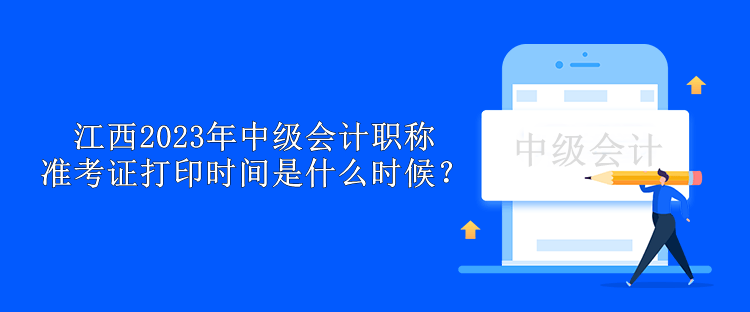 江西2023年中级会计职称准考证打印时间是什么时候？

中级会计